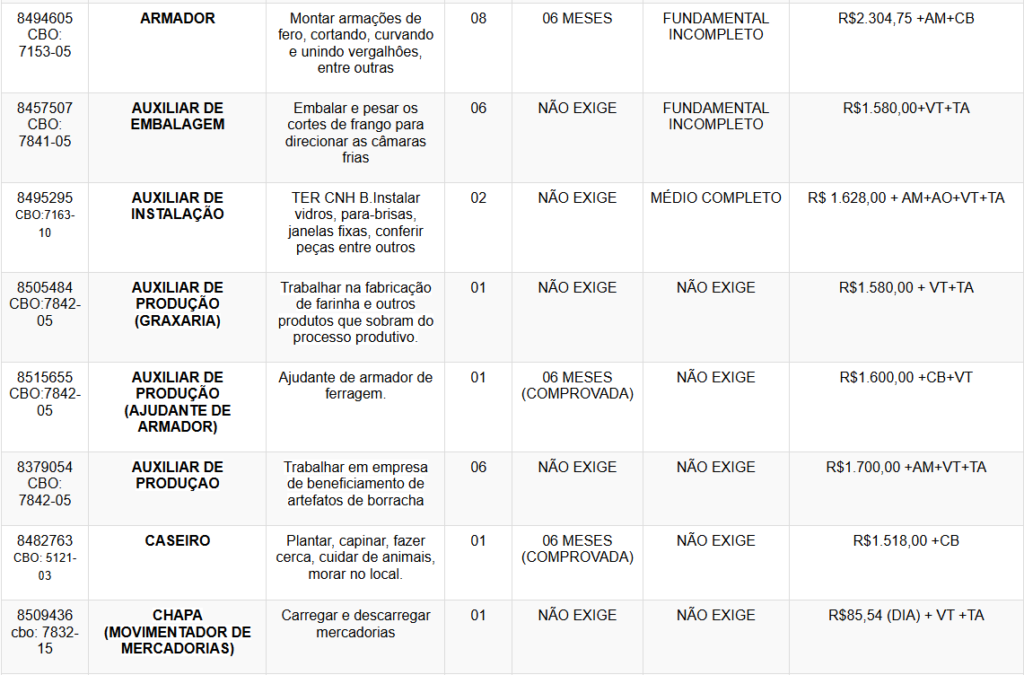 | | | | | | | |
|---|---|---|---|---|---|---|
| 8494605 CBO: 7153-05 | ARMADOR | Montar armações de fero, cortando, curvando e unindo vergalhões, entre outras | 08 | 06 MESES | FUNDAMENTAL INCOMPLETO | R$2.304,75 +AM+CB |
| 8457507 CBO: 7841-05 | AUXILIAR DE EMBALAGEM | Embalar e pesar os cortes de frango para direcionar as câmaras frias | 06 | NÃO EXIGE | FUNDAMENTAL INCOMPLETO | R$1.580,00+VT+TA |
| 8495295 CBO:7163-10 | AUXILIAR DE INSTALAÇÃO | TER CNH B.Instalar vidros, para-brisas, janelas fixas, conferir peças entre outros | 02 | NÃO EXIGE | MÉDIO COMPLETO | R$ 1.628,00 + AM+AO+VT+TA |
| 8505484 CBO:7842-05 | AUXILIAR DE PRODUÇÃO (GRAXARIA) | Trabalhar na fabricação de farinha e outros produtos que sobram do processo produtivo. | 01 | NÃO EXIGE | NÃO EXIGE | R$1.580,00 + VT+TA |
| 8515655 CBO:7842-05 | AUXILIAR DE PRODUÇÃO (AJUDANTE DE ARMADOR) | Ajudante de armador de ferragem. | 01 | 06 MESES (COMPROVADA) | NÃO EXIGE | R$1.600,00 +CB+VT |
| 8379054 CBO: 7842-05 | AUXILIAR DE PRODUÇAO | Trabalhar em empresa de beneficiamento de artefatos de borracha | 06 | NÃO EXIGE | NÃO EXIGE | R$1.700,00 +AM+VT+TA |
| 8482763 CBO: 5121-03 | CASEIRO | Plantar, capinar, fazer cerca, cuidar de animais, morar no local. | 01 | 06 MESES (COMPROVADA) | NÃO EXIGE | R$1.518,00 +CB |
| 8509436 cbo: 7832-15 | CHAPA (MOVIMENTADOR DE MERCADORIAS) | Carregar e descarregar mercadorias | 01 | NÃO EXIGE | NÃO EXIGE | R$85,54 (DIA) + VT +TA |